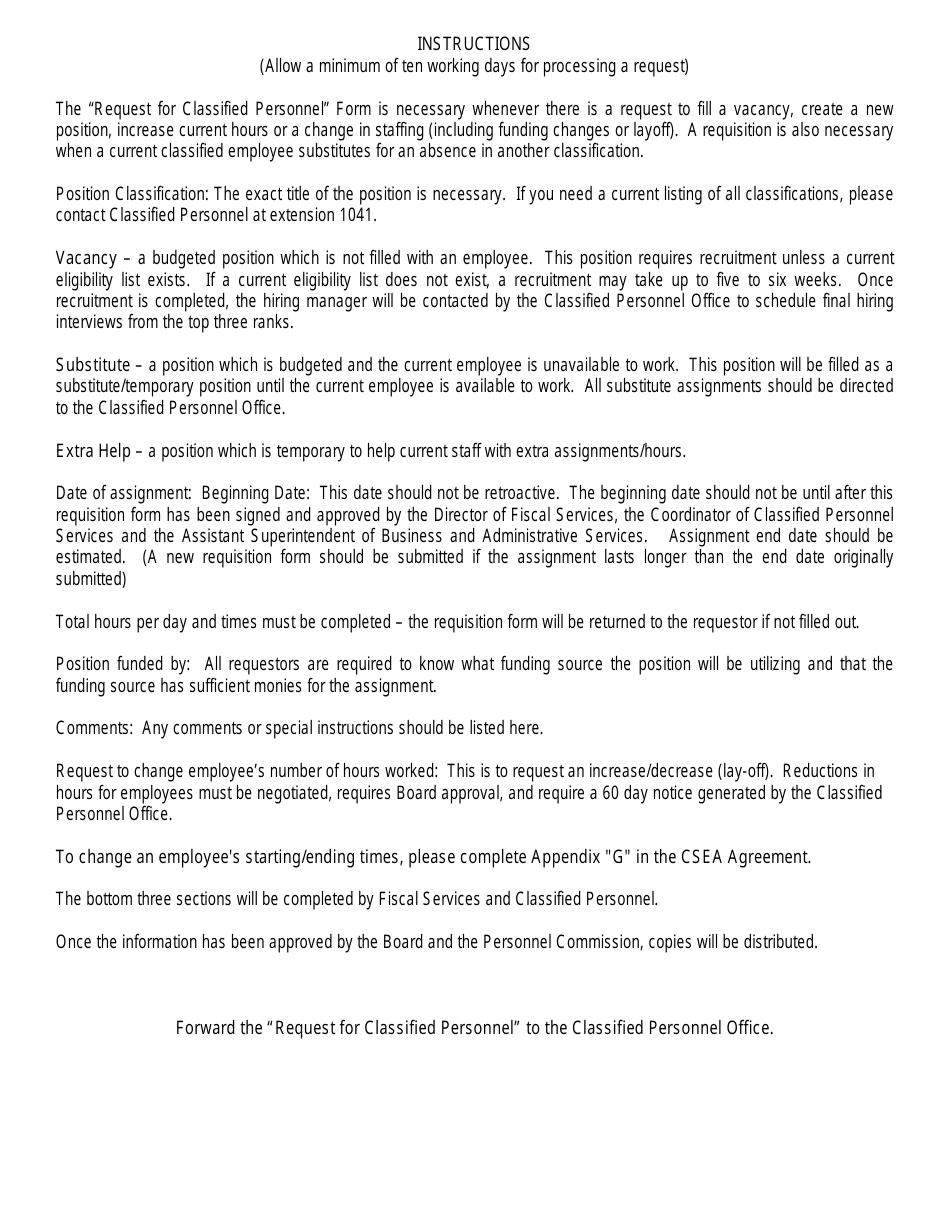 INSTRUCTIONS
(Allow a minimum of ten working days for processing a request)

The "Request for Classified Personnel" Form is necessary whenever there is a request to fill a vacancy, create a new position, increase current hours or a change in staffing (including funding changes or layoff). A requisition is also necessary when a current classified employee substitutes for an absence in another classification.

Position Classification: The exact title of the position is necessary. If you need a current listing of all classifications, please contact Classified Personnel at extension 1041.

Vacancy – a budgeted position which is not filled with an employee. This position requires recruitment unless a current eligibility list exists. If a current eligibility list does not exist, a recruitment may take up to five to six weeks. Once recruitment is completed, the hiring manager will be contacted by the Classified Personnel Office to schedule final hiring interviews from the top three ranks.

Substitute – a position which is budgeted and the current employee is unavailable to work. This position will be filled as a substitute/temporary position until the current employee is available to work. All substitute assignments should be directed to the Classified Personnel Office.

Extra Help – a position which is temporary to help current staff with extra assignments/hours.

Date of assignment: Beginning Date: This date should not be retroactive. The beginning date should not be until after this requisition form has been signed and approved by the Director of Fiscal Services, the Coordinator of Classified Personnel Services and the Assistant Superintendent of Business and Administrative Services. Assignment end date should be estimated. (A new requisition form should be submitted if the assignment lasts longer than the end date originally submitted)

Total hours per day and times must be completed – the requisition form will be returned to the requestor if not filled out.

Position funded by: All requestors are required to know what funding source the position will be utilizing and that the funding source has sufficient monies for the assignment.

Comments: Any comments or special instructions should be listed here.

Request to change employee's number of hours worked: This is to request an increase/decrease (lay-off). Reductions in hours for employees must be negotiated, requires Board approval, and require a 60 day notice generated by the Classified Personnel Office.

To change an employee's starting/ending times, please complete Appendix "G" in the CSEA Agreement.

The bottom three sections will be completed by Fiscal Services and Classified Personnel.

Once the information has been approved by the Board and the Personnel Commission, copies will be distributed.

Forward the "Request for Classified Personnel" to the Classified Personnel Office.